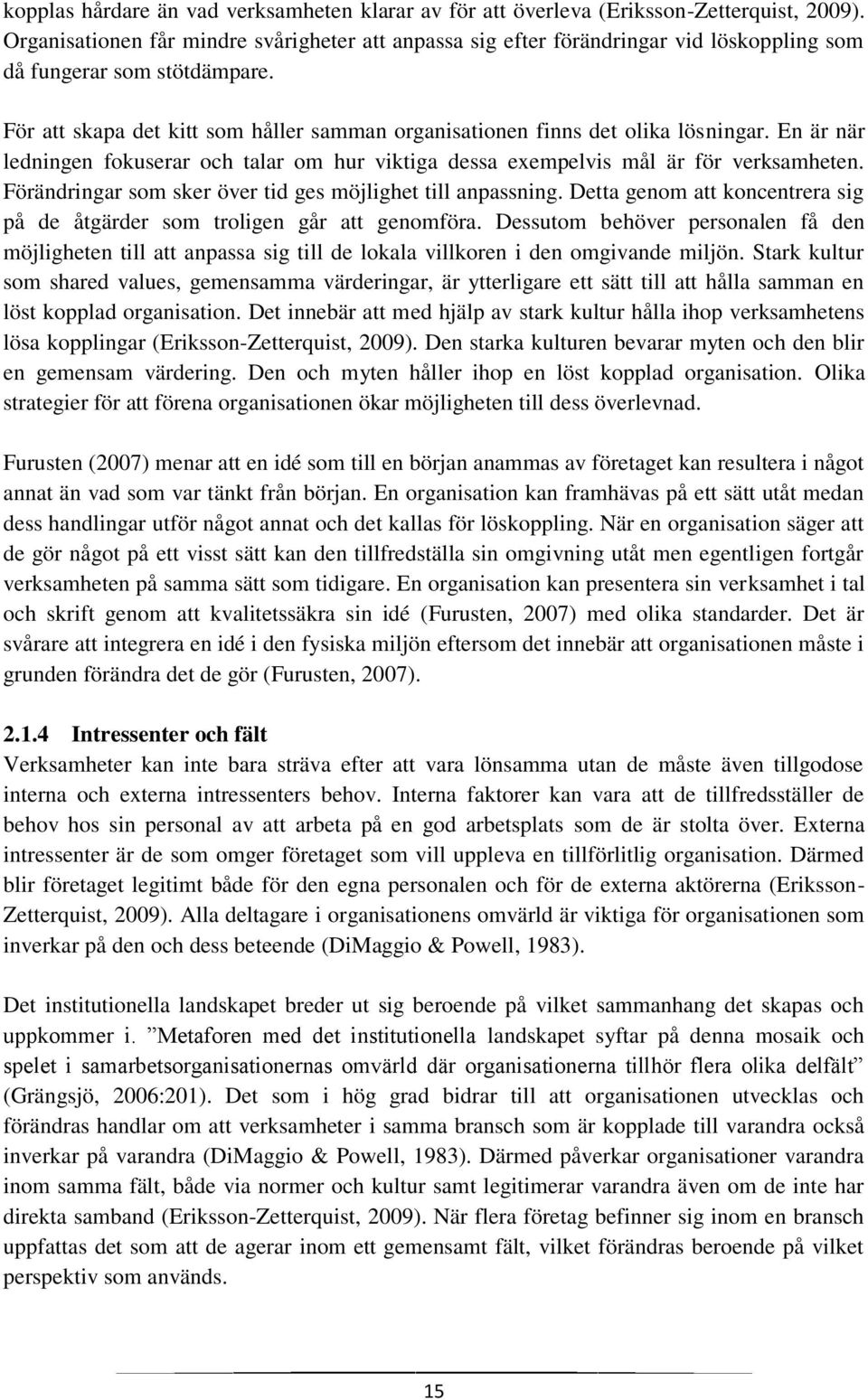 kopplas hårdare än vad verksamheten klarar av för att överleva (Eriksson-Zetterquist, 2009). Organisationen får mindre svårigheter att anpassa sig efter förändringar vid löskoppling som då fungerar som stötdämpare.

För att skapa det kitt som håller samman organisationen finns det olika lösningar. En är när ledningen fokuserar och talar om hur viktiga dessa exempelvis mål är för verksamheten. Förändringar som sker över tid ges möjlighet till anpassning. Detta genom att koncentrera sig på de åtgärder som troligen går att genomföra. Dessutom behöver personalen få den möjligheten till att anpassa sig till de lokala villkoren i den omgivande miljön. Stark kultur som shared values, gemensamma värderingar, är ytterligare ett sätt till att hålla samman en löst kopplad organisation. Det innebär att med hjälp av stark kultur hålla ihop verksamhetens lösa kopplingar (Eriksson-Zetterquist, 2009). Den starka kulturen bevarar myten och den blir en gemensam värdering. Den och myten håller ihop en löst kopplad organisation. Olika strategier för att förena organisationen ökar möjligheten till dess överlevnad.

Furusten (2007) menar att en idé som till en början anammas av företaget kan resultera i något annat än vad som var tänkt från början. En organisation kan framhävas på ett sätt utåt medan dess handlingar utför något annat och det kallas för löskoppling. När en organisation säger att de gör något på ett visst sätt kan den tillfredställa sin omgivning utåt men egentligen fortgår verksamheten på samma sätt som tidigare. En organisation kan presentera sin verksamhet i tal och skrift genom att kvalitetssäkra sin idé (Furusten, 2007) med olika standarder. Det är svårare att integrera en idé i den fysiska miljön eftersom det innebär att organisationen måste i grunden förändra det de gör (Furusten, 2007).

2.1.4 Intressenter och fält
Verksamheter kan inte bara sträva efter att vara lönsamma utan de måste även tillgodose interna och externa intressenters behov. Interna faktorer kan vara att de tillfredsställer de behov hos sin personal av att arbeta på en god arbetsplats som de är stolta över. Externa intressenter är de som omger företaget som vill uppleva en tillförlitlig organisation. Därmed blir företaget legitimt både för den egna personalen och för de externa aktörerna (Eriksson-Zetterquist, 2009). Alla deltagare i organisationens omvärld är viktiga för organisationen som inverkar på den och dess beteende (DiMaggio & Powell, 1983).

Det institutionella landskapet breder ut sig beroende på vilket sammanhang det skapas och uppkommer i. ”Metaforen med det institutionella landskapet syftar på denna mosaik och spelet i samarbetsorganisationernas omvärld där organisationerna tillhör flera olika delfält” (Grängsjö, 2006:201). Det som i hög grad bidrar till att organisationen utvecklas och förändras handlar om att verksamheter i samma bransch som är kopplade till varandra också inverkar på varandra (DiMaggio & Powell, 1983). Därmed påverkar organisationer varandra inom samma fält, både via normer och kultur samt legitimerar varandra även om de inte har direkta samband (Eriksson-Zetterquist, 2009). När flera företag befinner sig inom en bransch uppfattas det som att de agerar inom ett gemensamt fält, vilket förändras beroende på vilket perspektiv som används.

15